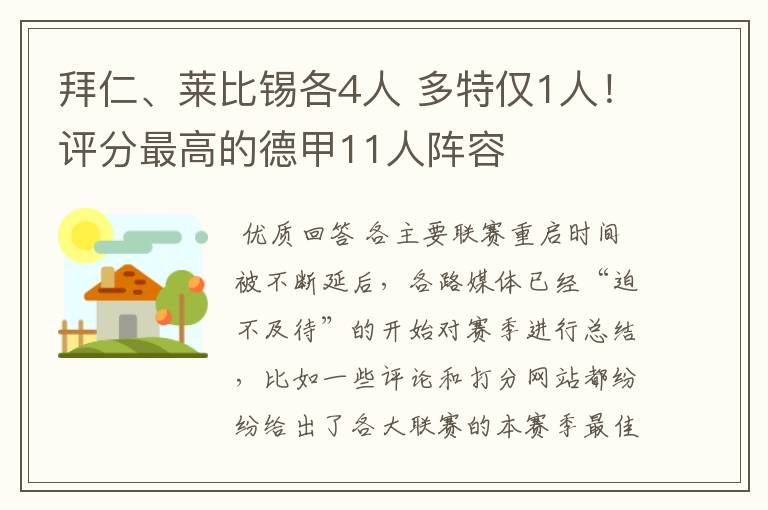 拜仁、莱比锡各4人 多特仅1人！评分最高的德甲11人阵容

优质回答 各主要联赛重启时间被不断延后，各路媒体已经“迫不及待”的开始对赛季进行总结，比如一些评论和打分网站都纷纷给出了各大联赛的本赛季最佳